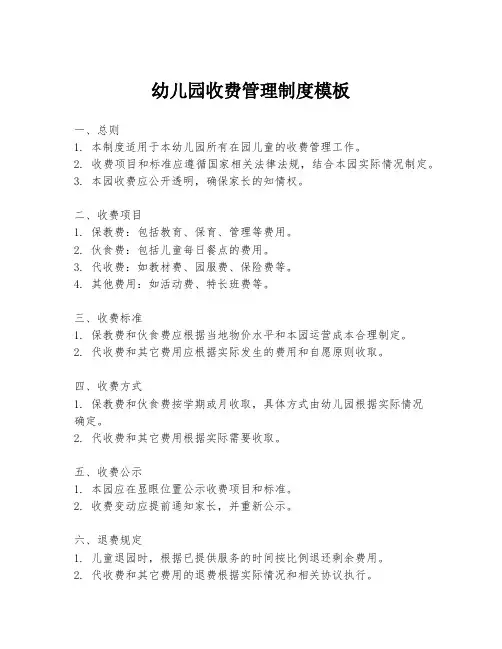 幼儿园收费管理制度模板

一、总则
1. 本制度适用于本幼儿园所有在园儿童的收费管理工作。
2. 收费项目和标准应遵循国家相关法律法规，结合本园实际情况制定。
3. 本园收费应公开透明，确保家长的知情权。

二、收费项目
1. 保教费：包括教育、保育、管理等费用。
2. 伙食费：包括儿童每日餐点的费用。
3. 代收费：如教材费、园服费、保险费等。
4. 其他费用：如活动费、特长班费等。

三、收费标准
1. 保教费和伙食费应根据当地物价水平和本园运营成本合理制定。
2. 代收费和其它费用应根据实际发生的费用和自愿原则收取。

四、收费方式
1. 保教费和伙食费按学期或月收取，具体方式由幼儿园根据实际情况确定。
2. 代收费和其它费用根据实际需要收取。

五、收费公示
1. 本园应在显眼位置公示收费项目和标准。
2. 收费变动应提前通知家长，并重新公示。

六、退费规定
1. 儿童退园时，根据已提供服务的时间按比例退还剩余费用。
2. 代收费和其它费用的退费根据实际情况和相关协议执行。